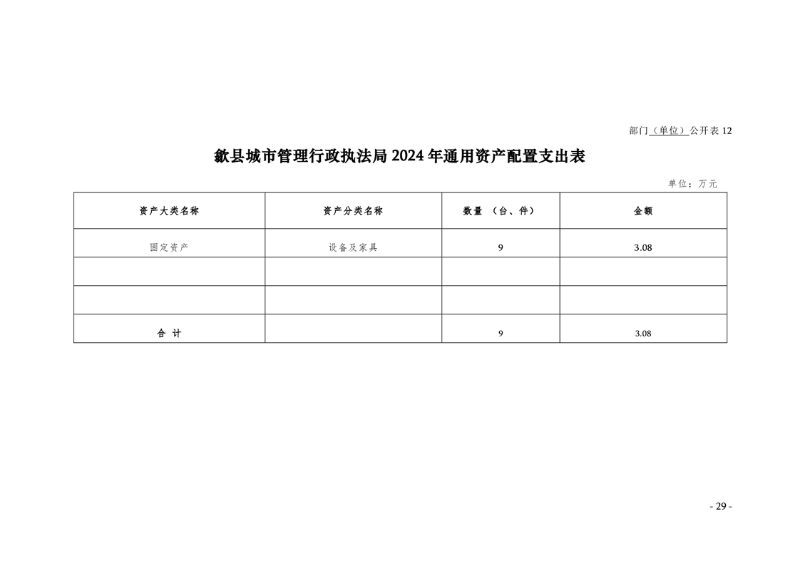 部门（单位）公开表 12

歙县城市管理行政执法局 2024 年通用资产配置支出表

单位：万元

| 资产大类名称 | 资产分类名称 | 数量 （台、件） | 金额 |
|---|---|---|---|
| 固定资产 | 设备及家具 | 9 | 3.08 |
| | | | |
| | | | |
| 合 计 | | 9 | 3.08 |

- 29 -